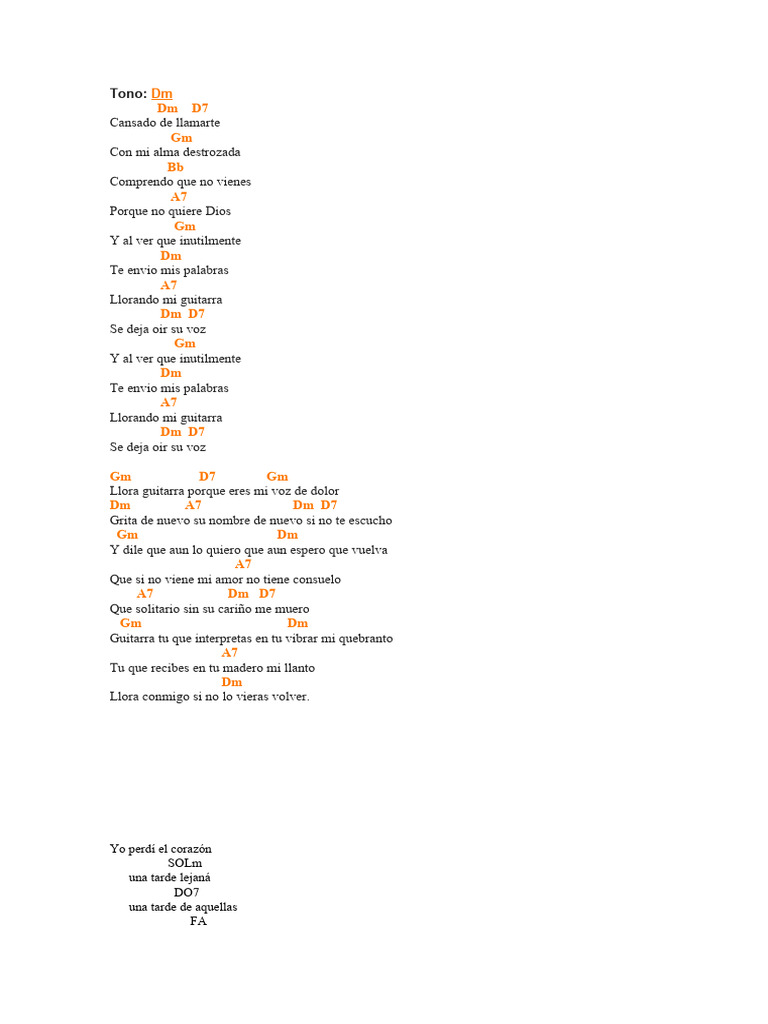 Tono: Dm
Dm D7
Cansado de llamarte
Gm
Con mi alma destrozada
Bb
Comprendo que no vienes
A7
Porque no quiere Dios
Gm
Y al ver que inutilmente
Dm
Te envio mis palabras
A7
Llorando mi guitarra
Dm D7
Se deja oir su voz
Gm
Y al ver que inutilmente
Dm
Te envio mis palabras
A7
Llorando mi guitarra
Dm D7
Se deja oir su voz

Gm D7 Gm
Llora guitarra porque eres mi voz de dolor
Dm A7 Dm D7
Grita de nuevo su nombre de nuevo si no te escucho
Gm Dm
Y dile que aun lo quiero que aun espero que vuelva
A7
Que si no viene mi amor no tiene consuelo
A7 Dm D7
Que solitario sin su cariño me muero
Gm Dm
Guitarra tu que interpretas en tu vibrar mi quebranto
A7
Tu que recibes en tu madero mi llanto
Dm
Llora conmigo si no lo vieras volver.

Yo perdí el corazón
SOLm
una tarde lejaná
DO7
una tarde de aquellas
FA